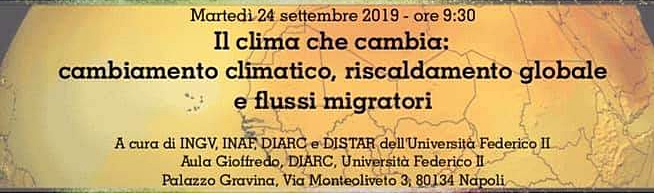 Martedì 24 settembre 2019 - ore 9:30

Il clima che cambia: cambiamento climatico, riscaldamento globale e flussi migratori

A cura di INGV, INAF, DIARC e DISTAR dell'Università Federico II
Aula Gioffredo, DIARC, Università Federico II
Palazzo Gravina, Via Monteoliveto 3, 80134 Napoli